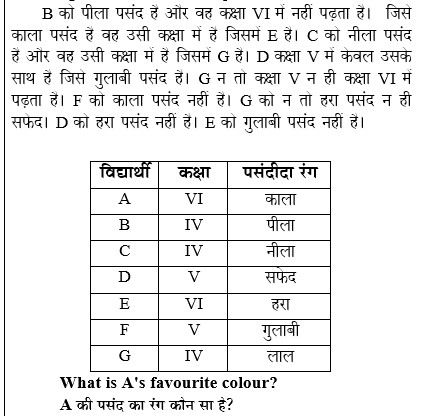 B को पीला पसंद है और वह कक्षा VI में नहीं पढ़ता है। जिसे काला पसंद है वह उसी कक्षा में है जिसमें E है। C को नीला पसंद है और वह उसी कक्षा में है जिसमें G है। D कक्षा V में केवल उसके साथ है जिसे गुलाबी पसंद है। G न तो कक्षा V न ही कक्षा VI में पढ़ता है। F को काला पसंद नहीं है। G को न तो हरा पसंद न ही सफेद। D को हरा पसंद नहीं है। E को गुलाबी पसंद नहीं है।

| विद्यार्थी | कक्षा | पसंदीदा रंग |
|---|---|---|
| A | VI | काला |
| B | IV | पीला |
| C | IV | नीला |
| D | V | सफेद |
| E | VI | हरा |
| F | V | गुलाबी |
| G | IV | लाल |

What is A's favourite colour?

A की पसंद का रंग कौन सा है?